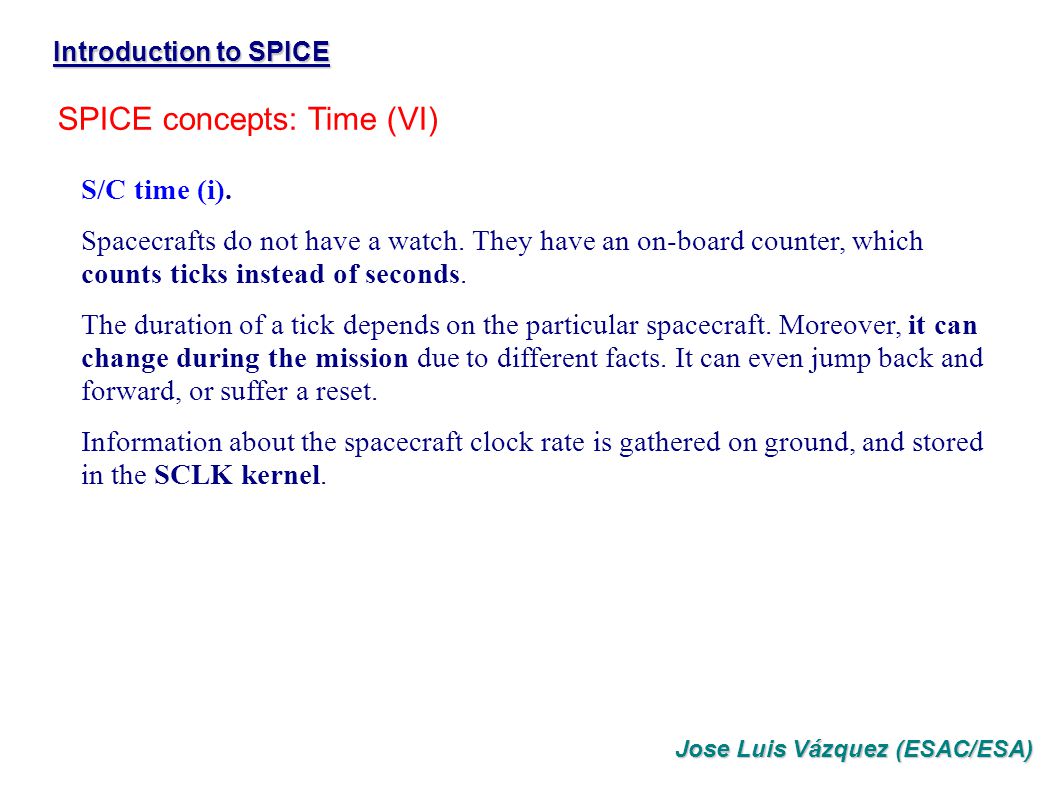 Introduction to SPICE

SPICE concepts: Time (VI)

S/C time (i).

Spacecrafts do not have a watch. They have an on-board counter, which counts ticks instead of seconds.

The duration of a tick depends on the particular spacecraft. Moreover, it can change during the mission due to different facts. It can even jump back and forward, or suffer a reset.

Information about the spacecraft clock rate is gathered on ground, and stored in the SCLK kernel.

Jose Luis Vázquez (ESAC/ESA)